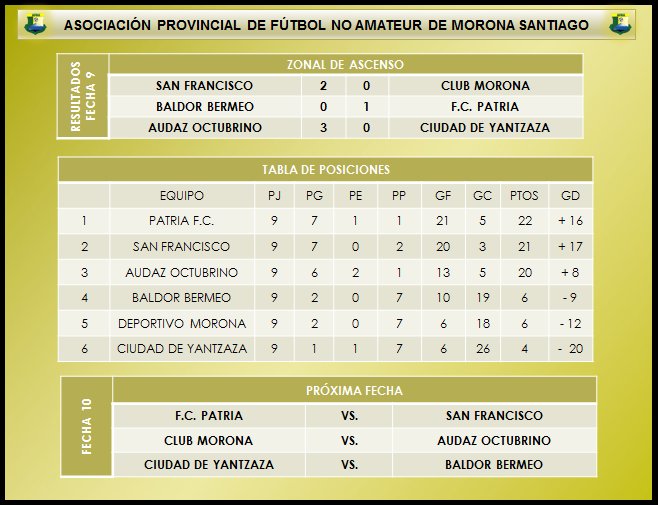 ASOCIACIÓN PROVINCIAL DE FÚTBOL NO AMATEUR DE MORONA SANTIAGO

RESULTADOS FECHA 9

ZONAL DE ASCENSO

| SAN FRANCISCO | 2 | 0 | CLUB MORONA |
|---|---|---|---|
| BALDOR BERMEO | 0 | 1 | F.C. PATRIA |
| AUDAZ OCTUBRINO | 3 | 0 | CIUDAD DE YANTZAZA |

TABLA DE POSICIONES

| | EQUIPO | PJ | PG | PE | PP | GF | GC | PTOS | GD |
|---|---|---|---|---|---|---|---|---|---|
| 1 | PATRIA F.C. | 9 | 7 | 1 | 1 | 21 | 5 | 22 | + 16 |
| 2 | SAN FRANCISCO | 9 | 7 | 0 | 2 | 20 | 3 | 21 | + 17 |
| 3 | AUDAZ OCTUBRINO | 9 | 6 | 2 | 1 | 13 | 5 | 20 | + 8 |
| 4 | BALDOR BERMEO | 9 | 2 | 0 | 7 | 10 | 19 | 6 | - 9 |
| 5 | DEPORTIVO MORONA | 9 | 2 | 0 | 7 | 6 | 18 | 6 | - 12 |
| 6 | CIUDAD DE YANTZAZA | 9 | 1 | 1 | 7 | 6 | 26 | 4 | - 20 |

FECHA 10

PRÓXIMA FECHA

| F.C. PATRIA | VS. | SAN FRANCISCO |
|---|---|---|
| CLUB MORONA | VS. | AUDAZ OCTUBRINO |
| CIUDAD DE YANTZAZA | VS. | BALDOR BERMEO |